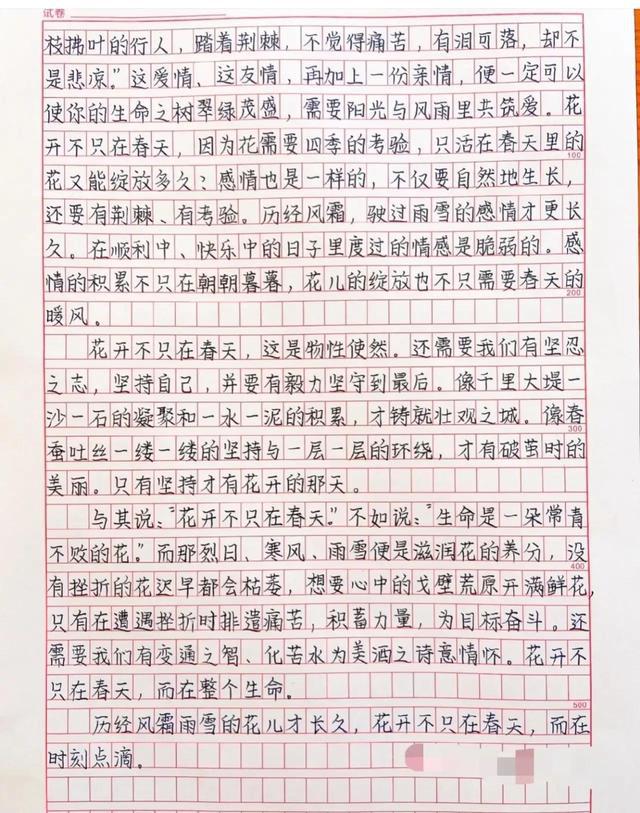 试卷

枝拂叶的行人，踏着荆棘，不觉得痛苦，有泪可落，却不是悲凉。”这爱情、这友情，再加上一份亲情，便一定可以使你的生命之树翠绿茂盛，需要阳光与风雨里共筑爱。花开不只在春天，因为花需要四季的考验，只活在春天里的花又能绽放多久；感情也是一样的，不仅要自然地生长，还要有荆棘、有考验。历经风霜，驶过雨雪的感情才更长久。在顺利中、快乐中的日子里度过的情感是脆弱的。感情的积累不只在朝朝暮暮，花儿的绽放也不只需要春天的暖风。

花开不只在春天，这是物性使然。还需要我们有坚忍之志，坚持自己，并要有毅力坚守到最后。像千里大堤一沙一石的凝聚和一水一泥的积累，才铸就壮观之城。像春蚕吐丝一缕一缕的坚持与一层一层的环绕，才有破茧时的美丽。只有坚持才有花开的那天。

与其说：“花开不只在春天。”不如说：“生命是一朵常青不败的花。”而那烈日、寒风、雨雪便是滋润花的养分，没有挫折的花迟早都会枯萎，想要心中的戈壁荒原开满鲜花，只有在遭遇挫折时排遣痛苦，积蓄力量，为目标奋斗。还需要我们有变通之智、化苦水为美酒之诗意情怀。花开不只在春天，而在整个生命。

历经风霜雨雪的花儿才长久，花开不只在春天，而在时刻点滴。

100
200
300
400
500